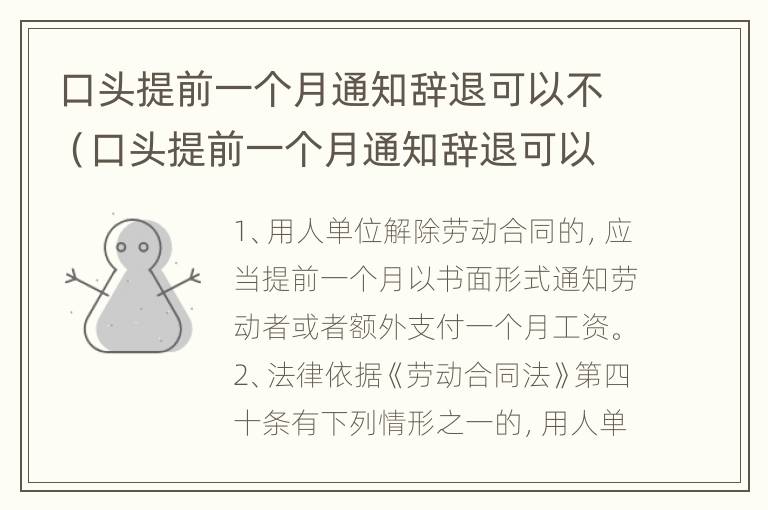 口头提前一个月通知辞退可以不（口头提前一个月通知辞退可以

1、用人单位解除劳动合同的，应当提前一个月以书面形式通知劳动者或者额外支付一个月工资。2、法律依据《劳动合同法》第四十条有下列情形之一的，用人单